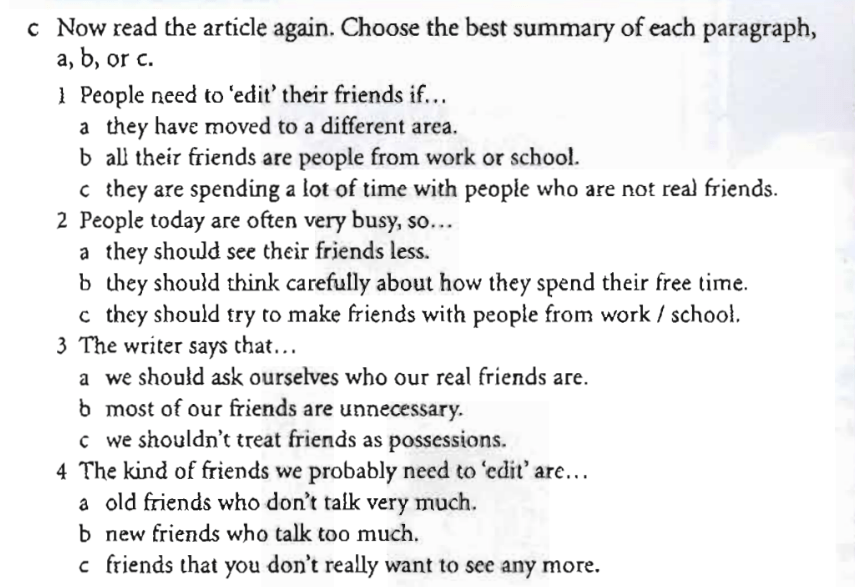 c Now read the article again. Choose the best summary of each paragraph, a, b, or c.

1 People need to 'edit' their friends if...
a they have moved to a different area.
b all their friends are people from work or school.
c they are spending a lot of time with people who are not real friends.

2 People today are often very busy, so...
a they should see their friends less.
b they should think carefully about how they spend their free time.
c they should try to make friends with people from work / school.

3 The writer says that...
a we should ask ourselves who our real friends are.
b most of our friends are unnecessary.
c we shouldn't treat friends as possessions.

4 The kind of friends we probably need to 'edit' are...
a old friends who don't talk very much.
b new friends who talk too much.
c friends that you don't really want to see any more.